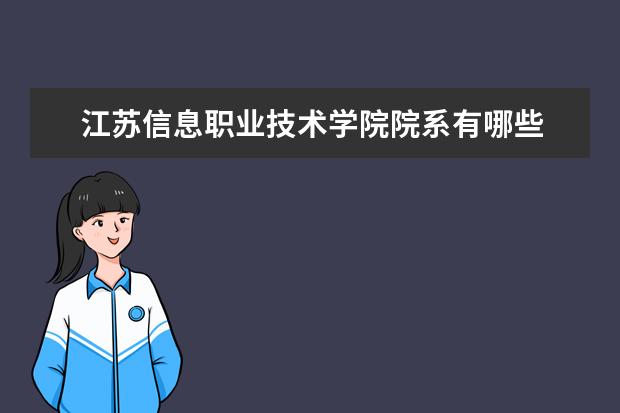 江苏信息职业技术学院院系有哪些